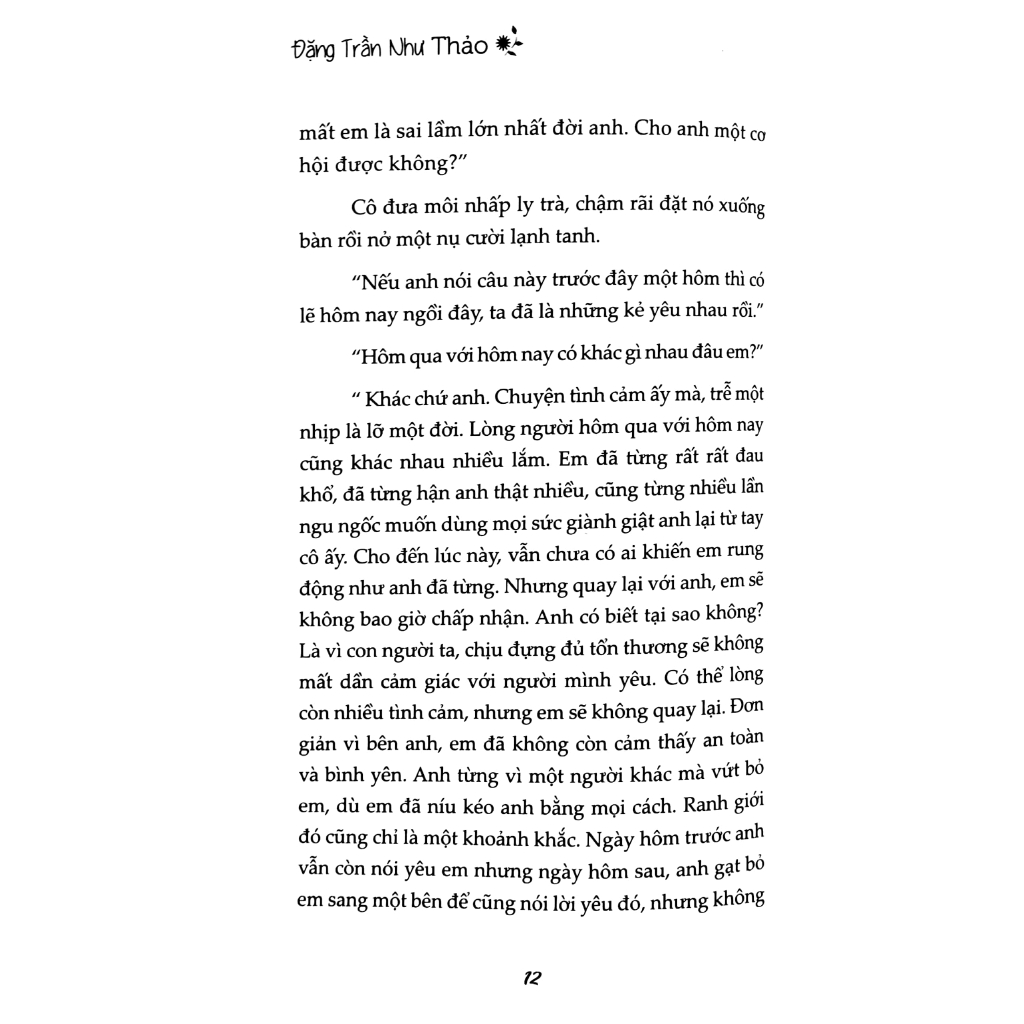 Đặng Trần Như Thảo

mất em là sai lầm lớn nhất đời anh. Cho anh một cơ hội được không?"

Cô đưa môi nhấp ly trà, chậm rãi đặt nó xuống bàn rồi nở một nụ cười lạnh tanh.

"Nếu anh nói câu này trước đây một hôm thì có lẽ hôm nay ngồi đây, ta đã là những kẻ yêu nhau rồi."

"Hôm qua với hôm nay có khác gì nhau đâu em?"

" Khác chứ anh. Chuyện tình cảm ấy mà, trễ một nhịp là lỡ một đời. Lòng người hôm qua với hôm nay cũng khác nhau nhiều lắm. Em đã từng rất rất đau khổ, đã từng hận anh thật nhiều, cũng từng nhiều lần ngu ngốc muốn dùng mọi sức giành giật anh lại từ tay cô ấy. Cho đến lúc này, vẫn chưa có ai khiến em rung động như anh đã từng. Nhưng quay lại với anh, em sẽ không bao giờ chấp nhận. Anh có biết tại sao không? Là vì con người ta, chịu đựng đủ tổn thương sẽ không mất dần cảm giác với người mình yêu. Có thể lòng còn nhiều tình cảm, nhưng em sẽ không quay lại. Đơn giản vì bên anh, em đã không còn cảm thấy an toàn và bình yên. Anh từng vì một người khác mà vứt bỏ em, dù em đã níu kéo anh bằng mọi cách. Ranh giới đó cũng chỉ là một khoảnh khắc. Ngày hôm trước anh vẫn còn nói yêu em nhưng ngày hôm sau, anh gạt bỏ em sang một bên để cũng nói lời yêu đó, nhưng không

12